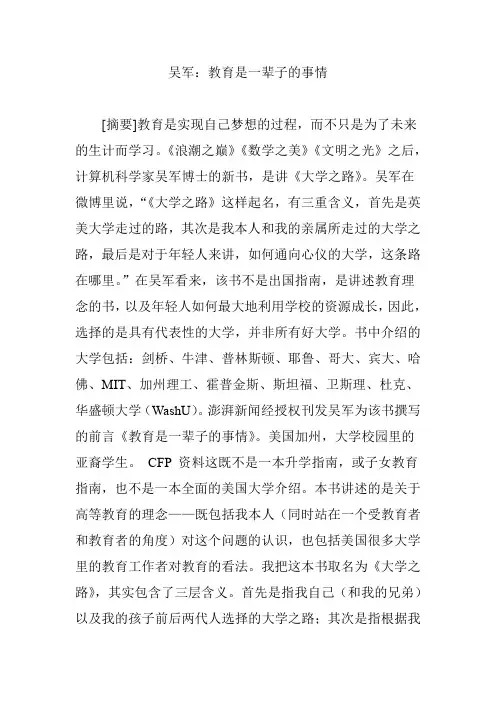 吴军：教育是一辈子的事情

[摘要]教育是实现自己梦想的过程，而不只是为了未来的生计而学习。《浪潮之巅》《数学之美》《文明之光》之后，计算机科学家吴军博士的新书，是讲《大学之路》。吴军在微博里说，“《大学之路》这样起名，有三重含义，首先是英美大学走过的路，其次是我本人和我的亲属所走过的大学之路，最后是对于年轻人来讲，如何通向心仪的大学，这条路在哪里。”在吴军看来，该书不是出国指南，是讲述教育理念的书，以及年轻人如何最大地利用学校的资源成长，因此，选择的是具有代表性的大学，并非所有好大学。书中介绍的大学包括：剑桥、牛津、普林斯顿、耶鲁、哥大、宾大、哈佛、MIT、加州理工、霍普金斯、斯坦福、卫斯理、杜克、华盛顿大学（WashU）。澎湃新闻经授权刊发吴军为该书撰写的前言《教育是一辈子的事情》。美国加州，大学校园里的亚裔学生。 CFP 资料这既不是一本升学指南，或子女教育指南，也不是一本全面的美国大学介绍。本书讲述的是关于高等教育的理念——既包括我本人（同时站在一个受教育者和教育者的角度）对这个问题的认识，也包括美国很多大学里的教育工作者对教育的看法。我把这本书取名为《大学之路》，其实包含了三层含义。首先是指我自己（和我的兄弟）以及我的孩子前后两代人选择的大学之路；其次是指根据我